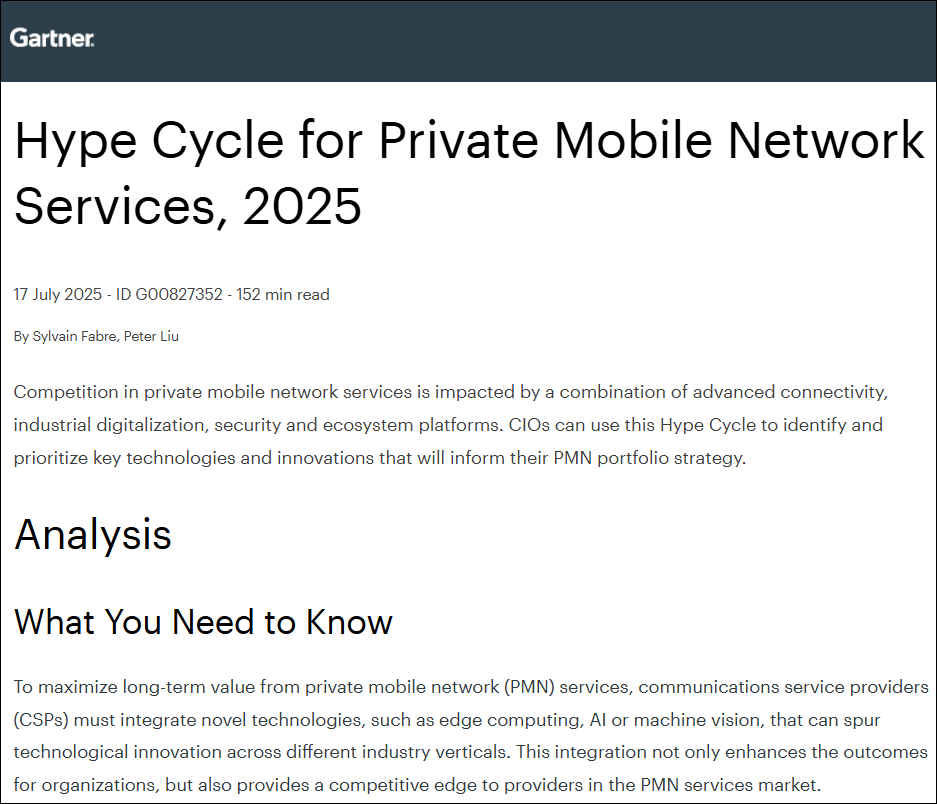 Gartner.

Hype Cycle for Private Mobile Network Services, 2025

17 July 2025 - ID G00827352 - 152 min read

By Sylvain Fabre, Peter Liu

Competition in private mobile network services is impacted by a combination of advanced connectivity, industrial digitalization, security and ecosystem platforms. CIOs can use this Hype Cycle to identify and prioritize key technologies and innovations that will inform their PMN portfolio strategy.

Analysis

What You Need to Know

To maximize long-term value from private mobile network (PMN) services, communications service providers (CSPs) must integrate novel technologies, such as edge computing, AI or machine vision, that can spur technological innovation across different industry verticals. This integration not only enhances the outcomes for organizations, but also provides a competitive edge to providers in the PMN services market.